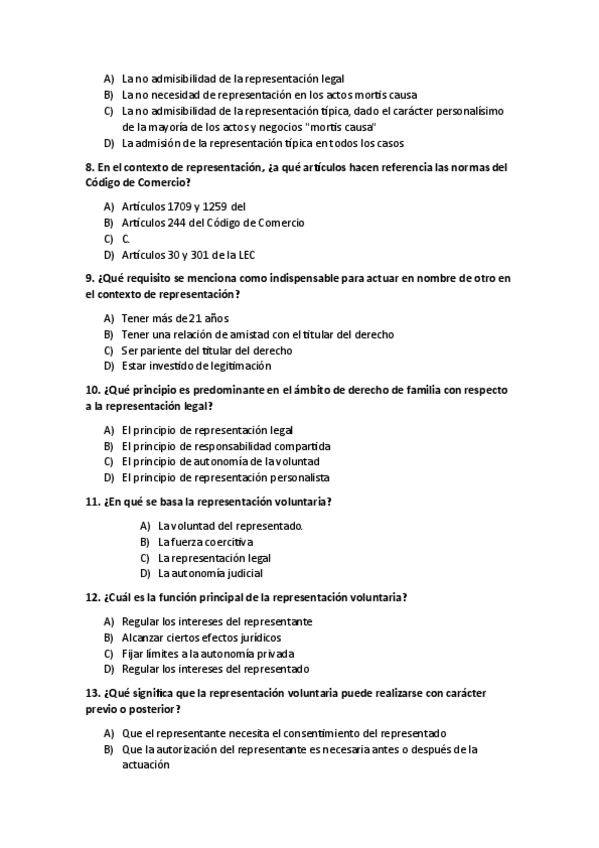 A) La no admisibilidad de la representación legal
B) La no necesidad de representación en los actos mortis causa
C) La no admisibilidad de la representación típica, dado el carácter personalísimo de la mayoría de los actos y negocios "mortis causa"
D) La admisión de la representación típica en todos los casos

8. En el contexto de representación, ¿a qué artículos hacen referencia las normas del Código de Comercio?

A) Artículos 1709 y 1259 del
B) Artículos 244 del Código de Comercio
C) C.
D) Artículos 30 y 301 de la LEC

9. ¿Qué requisito se menciona como indispensable para actuar en nombre de otro en el contexto de representación?

A) Tener más de 21 años
B) Tener una relación de amistad con el titular del derecho
C) Ser pariente del titular del derecho
D) Estar investido de legitimación

10. ¿Qué principio es predominante en el ámbito de derecho de familia con respecto a la representación legal?

A) El principio de representación legal
B) El principio de responsabilidad compartida
C) El principio de autonomía de la voluntad
D) El principio de representación personalista

11. ¿En qué se basa la representación voluntaria?

A) La voluntad del representado.
B) La fuerza coercitiva
C) La representación legal
D) La autonomía judicial

12. ¿Cuál es la función principal de la representación voluntaria?

A) Regular los intereses del representante
B) Alcanzar ciertos efectos jurídicos
C) Fijar límites a la autonomía privada
D) Regular los intereses del representado

13. ¿Qué significa que la representación voluntaria puede realizarse con carácter previo o posterior?

A) Que el representante necesita el consentimiento del representado
B) Que la autorización del representante es necesaria antes o después de la actuación